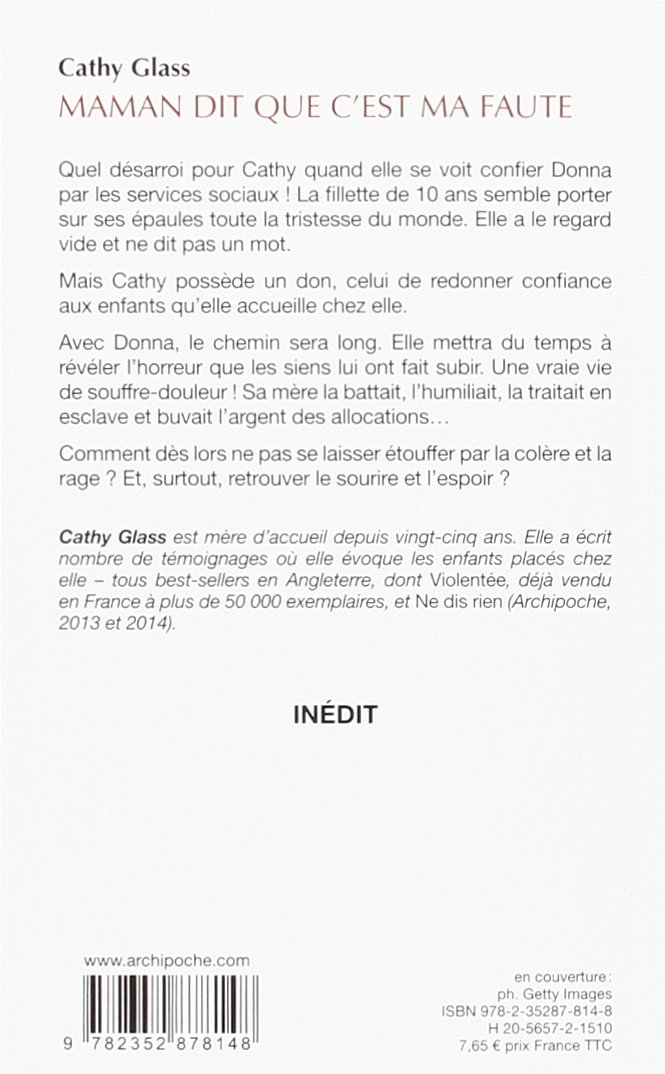 Cathy Glass
MAMAN DIT QUE C'EST MA FAUTE

Quel désarroi pour Cathy quand elle se voit confier Donna par les services sociaux ! La fillette de 10 ans semble porter sur ses épaules toute la tristesse du monde. Elle a le regard vide et ne dit pas un mot.

Mais Cathy possède un don, celui de redonner confiance aux enfants qu'elle accueille chez elle.

Avec Donna, le chemin sera long. Elle mettra du temps à révéler l'horreur que les siens lui ont fait subir. Une vraie vie de souffre-douleur ! Sa mère la battait, l'humiliait, la traitait en esclave et buvait l'argent des allocations…

Comment dès lors ne pas se laisser étouffer par la colère et la rage ? Et, surtout, retrouver le sourire et l'espoir ?

Cathy Glass est mère d'accueil depuis vingt-cinq ans. Elle a écrit nombre de témoignages où elle évoque les enfants placés chez elle – tous best-sellers en Angleterre, dont Violentée, déjà vendu en France à plus de 50 000 exemplaires, et Ne dis rien (Archipoche, 2013 et 2014).

INÉDIT

www.archipoche.com

9 782352 878148

en couverture :
ph. Getty Images
ISBN 978-2-35287-814-8
H 20-5657-2-1510
7,65 € prix France TTC